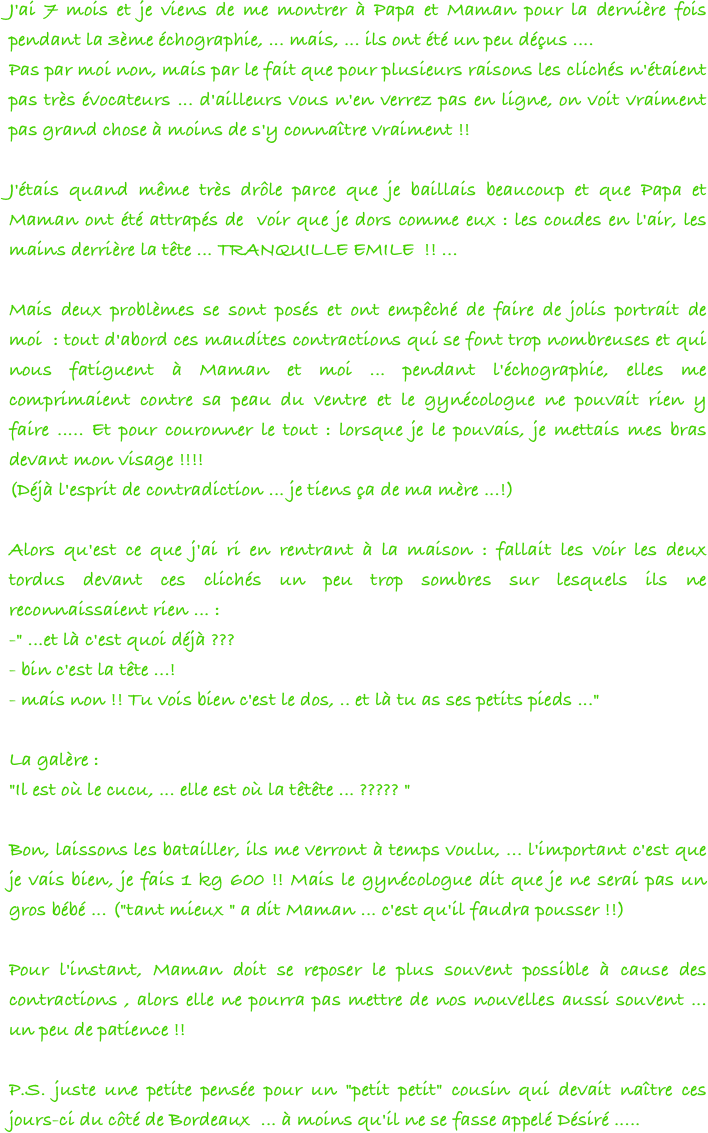 J'ai 7 mois et je viens de me montrer à Papa et Maman pour la dernière fois pendant la 3ème échographie, ... mais, ... ils ont été un peu déçus ....
Pas par moi non, mais par le fait que pour plusieurs raisons les clichés n'étaient pas très évocateurs ... d'ailleurs vous n'en verrez pas en ligne, on voit vraiment pas grand chose à moins de s'y connaître vraiment !!

J'étais quand même très drôle parce que je baillais beaucoup et que Papa et Maman ont été attrapés de voir que je dors comme eux : les coudes en l'air, les mains derrière la tête ... TRANQUILLE EMILE !! ...

Mais deux problèmes se sont posés et ont empêché de faire de jolis portrait de moi : tout d'abord ces maudites contractions qui se font trop nombreuses et qui nous fatiguent à Maman et moi ... pendant l'échographie, elles me comprimaient contre sa peau du ventre et le gynécologue ne pouvait rien y faire ..... Et pour couronner le tout : lorsque je le pouvais, je mettais mes bras devant mon visage !!!!
(Déjà l'esprit de contradiction ... je tiens ça de ma mère ...!)

Alors qu'est ce que j'ai ri en rentrant à la maison : fallait les voir les deux tordus devant ces clichés un peu trop sombres sur lesquels ils ne reconnaissaient rien ... :
-" ...et là c'est quoi déjà ???
- bin c'est la tête ...!
- mais non !! Tu vois bien c'est le dos, .. et là tu as ses petits pieds ..."

La galère :
"Il est où le cucu, ... elle est où la têtête ... ????? "

Bon, laissons les batailler, ils me verront à temps voulu, ... l'important c'est que je vais bien, je fais 1 kg 600 !! Mais le gynécologue dit que je ne serai pas un gros bébé ... ("tant mieux " a dit Maman ... c'est qu'il faudra pousser !!)

Pour l'instant, Maman doit se reposer le plus souvent possible à cause des contractions , alors elle ne pourra pas mettre de nos nouvelles aussi souvent ... un peu de patience !!

P.S. juste une petite pensée pour un "petit petit" cousin qui devait naître ces jours-ci du côté de Bordeaux ... à moins qu'il ne se fasse appelé Désiré .....